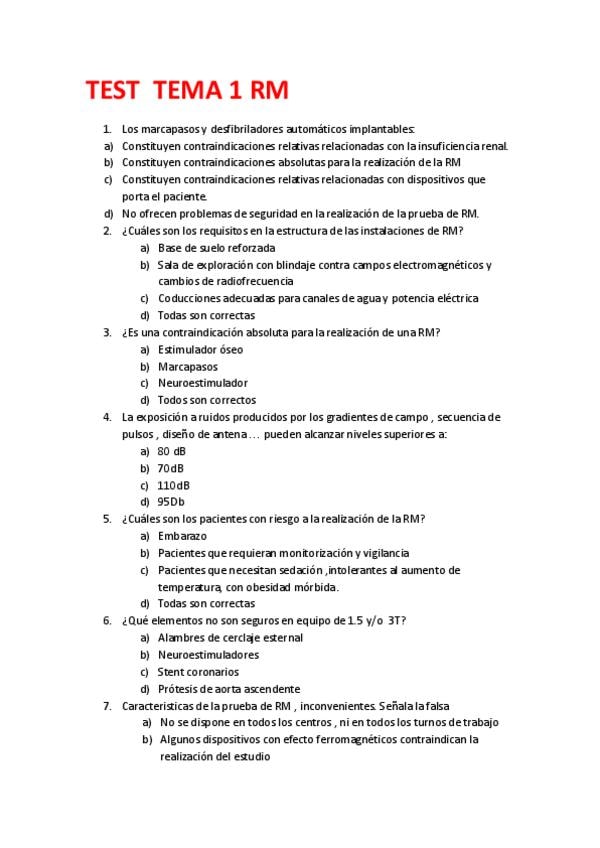 TEST TEMA 1 RM

1. Los marcapasos y desfibriladores automáticos implantables:
a) Constituyen contraindicaciones relativas relacionadas con la insuficiencia renal.
b) Constituyen contraindicaciones absolutas para la realización de la RM
c) Constituyen contraindicaciones relativas relacionadas con dispositivos que porta el paciente.
d) No ofrecen problemas de seguridad en la realización de la prueba de RM.
2. ¿Cuáles son los requisitos en la estructura de las instalaciones de RM?
a) Base de suelo reforzada
b) Sala de exploración con blindaje contra campos electromagnéticos y cambios de radiofrecuencia
c) Coducciones adecuadas para canales de agua y potencia eléctrica
d) Todas son correctas
3. ¿Es una contraindicación absoluta para la realización de una RM?
a) Estimulador óseo
b) Marcapasos
c) Neuroestimulador
d) Todos son correctos
4. La exposición a ruidos producidos por los gradientes de campo , secuencia de pulsos , diseño de antena … pueden alcanzar niveles superiores a:
a) 80 dB
b) 70dB
c) 110dB
d) 95Db
5. ¿Cuáles son los pacientes con riesgo a la realización de la RM?
a) Embarazo
b) Pacientes que requieran monitorización y vigilancia
c) Pacientes que necesitan sedación ,intolerantes al aumento de temperatura, con obesidad mórbida.
d) Todas son correctas
6. ¿Qué elementos no son seguros en equipo de 1.5 y/o 3T?
a) Alambres de cerclaje esternal
b) Neuroestimuladores
c) Stent coronarios
d) Prótesis de aorta ascendente
7. Características de la prueba de RM , inconvenientes. Señala la falsa
a) No se dispone en todos los centros , ni en todos los turnos de trabajo
b) Algunos dispositivos con efecto ferromagnéticos contraindican la realización del estudio